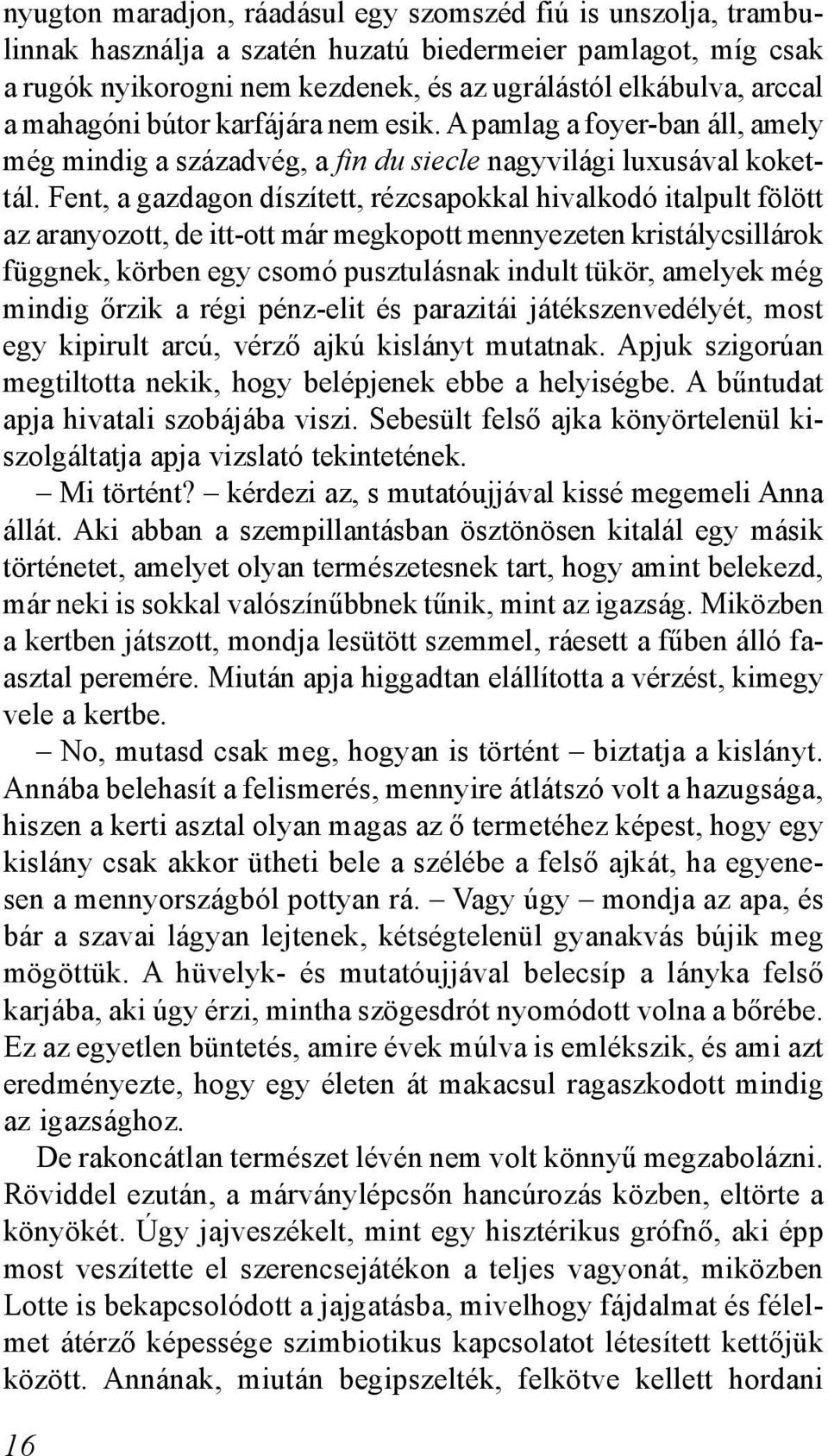 nyugton maradjon, ráadásul egy szomszéd fiú is unszolja, trambulinnak használja a szatén huzatú biedermeier pamlagot, míg csak a rugók nyikorogni nem kezdenek, és az ugrálástól elkábulva, arccal a mahagóni bútor karfájára nem esik. A pamlag a foyer-ban áll, amely még mindig a századvég, a fin du siecle nagyvilági luxusával kokettál. Fent, a gazdagon díszített, rézcsapokkal hivalkodó italpult fölött az aranyozott, de itt-ott már megkopott mennyezeten kristálycsillárok függnek, körben egy csomó pusztulásnak indult tükör, amelyek még mindig őrzik a régi pénz-elit és parazitái játékszenvedélyét, most egy kipirult arcú, vérző ajkú kislányt mutatnak. Apjuk szigorúan megtiltotta nekik, hogy belépjenek ebbe a helyiségbe. A bűntudat apja hivatali szobájába viszi. Sebesült felső ajka könyörtelenül kiszolgáltatja apja vizslató tekintetének.

– Mi történt? – kérdezi az, s mutatóujjával kissé megemeli Anna állát. Aki abban a szempillantásban ösztönösen kitalál egy másik történetet, amelyet olyan természetesnek tart, hogy amint belekezd, már neki is sokkal valószínűbbnek tűnik, mint az igazság. Miközben a kertben játszott, mondja lesütött szemmel, ráesett a fűben álló faasztal peremére. Miután apja higgadtan elállította a vérzést, kimegy vele a kertbe.

– No, mutasd csak meg, hogyan is történt – biztatja a kislányt. Annába belehasít a felismerés, mennyire átlátszó volt a hazugsága, hiszen a kerti asztal olyan magas az ő termetéhez képest, hogy egy kislány csak akkor ütheti bele a szélébe a felső ajkát, ha egyenesen a mennyországból pottyan rá. – Vagy úgy – mondja az apa, és bár a szavai lágyan lejtenek, kétségtelenül gyanakvás bújik meg mögöttük. A hüvelyk- és mutatóujjával belecsíp a lányka felső karjába, aki úgy érzi, mintha szögesdrót nyomódott volna a bőrébe. Ez az egyetlen büntetés, amire évek múlva is emlékszik, és ami azt eredményezte, hogy egy életen át makacsul ragaszkodott mindig az igazsághoz.

De rakoncátlan természet lévén nem volt könnyű megzabolázni. Röviddel ezután, a márványlépcsőn hancúrozás közben, eltörte a könyökét. Úgy jajveszékelt, mint egy hisztérikus grófnő, aki épp most veszítette el szerencsejátékon a teljes vagyonát, miközben Lotte is bekapcsolódott a jajgatásba, mivelhogy fájdalmat és félelmet átérző képessége szimbiotikus kapcsolatot létesített kettőjük között. Annának, miután begipszelték, felkötve kellett hordani

16